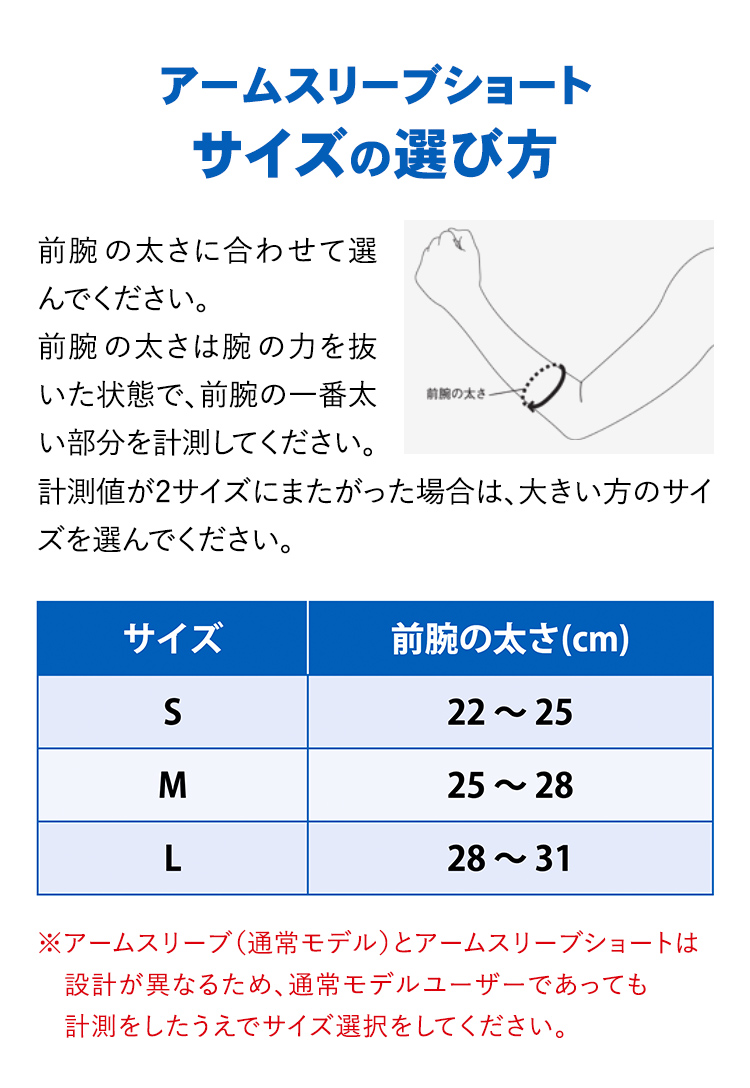 アームスリーブショート
サイズの選び方

前腕の太さに合わせて選んでください。
前腕の太さは腕の力を抜いた状態で、前腕の一番太い部分を計測してください。
計測値が2サイズにまたがった場合は、大きい方のサイズを選んでください。

前腕の太さ

| サイズ | 前腕の太さ(cm) |
|---|---|
| S | 22 ～ 25 |
| M | 25 ～ 28 |
| L | 28 ～ 31 |

※アームスリーブ（通常モデル）とアームスリーブショートは設計が異なるため、通常モデルユーザーであっても計測をしたうえでサイズ選択をしてください。